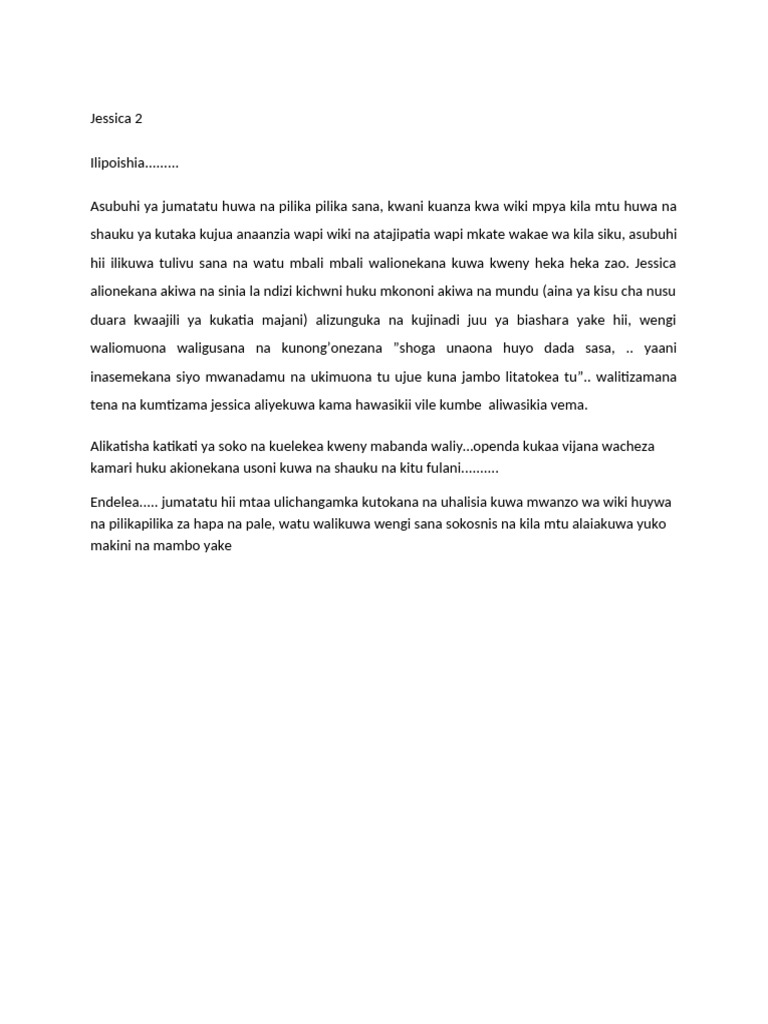 Jessica 2

Ilipoishia.........

Asubuhi ya jumatatu huwa na pilika pilika sana, kwani kuanza kwa wiki mpya kila mtu huwa na shauku ya kutaka kujua anaanzia wapi wiki na atajipatia wapi mkate wakae wa kila siku, asubuhi hii ilikuwa tulivu sana na watu mbali mbali walionekana kuwa kweny heka heka zao. Jessica alionekana akiwa na sinia la ndizi kichwni huku mkononi akiwa na mundu (aina ya kisu cha nusu duara kwaajili ya kukatia majani) alizunguka na kujinadi juu ya biashara yake hii, wengi waliomuona waligusana na kunong'onezana "shoga unaona huyo dada sasa, .. yaani inasemekana siyo mwanadamu na ukimuona tu ujue kuna jambo litatokea tu".. walitizamana tena na kumtizama jessica aliyekuwa kama hawasikii vile kumbe aliwasikia vema.

Alikatisha katikati ya soko na kuelekea kweny mabanda waliy...openda kukaa vijana wacheza kamari huku akionekana usoni kuwa na shauku na kitu fulani..........

Endelea..... jumatatu hii mtaa ulichangamka kutokana na uhalisia kuwa mwanzo wa wiki huywa na pilikapilika za hapa na pale, watu walikuwa wengi sana sokosnis na kila mtu alaiakuwa yuko makini na mambo yake